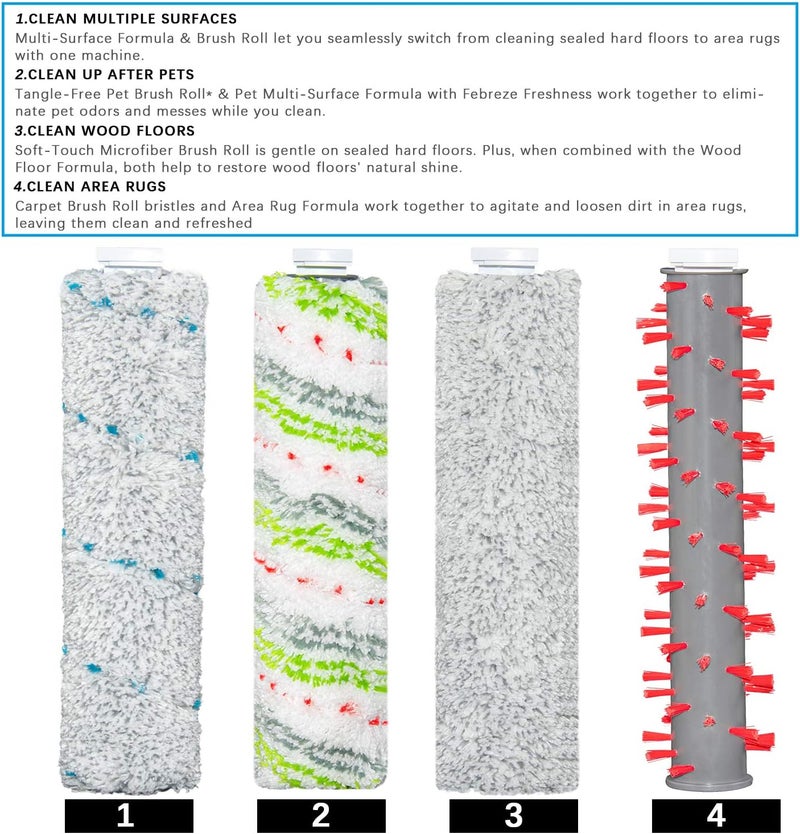 1.CLEAN MULTIPLE SURFACES

Multi-Surface Formula & Brush Roll let you seamlessly switch from cleaning sealed hard floors to area rugs with one machine.

2.CLEAN UP AFTER PETS

Tangle-Free Pet Brush Roll* & Pet Multi-Surface Formula with Febreze Freshness work together to eliminate pet odors and messes while you clean.

3.CLEAN WOOD FLOORS

Soft-Touch Microfiber Brush Roll is gentle on sealed hard floors. Plus, when combined with the Wood Floor Formula, both help to restore wood floors' natural shine.

4.CLEAN AREA RUGS

Carpet Brush Roll bristles and Area Rug Formula work together to agitate and loosen dirt in area rugs, leaving them clean and refreshed

1

2

3

4